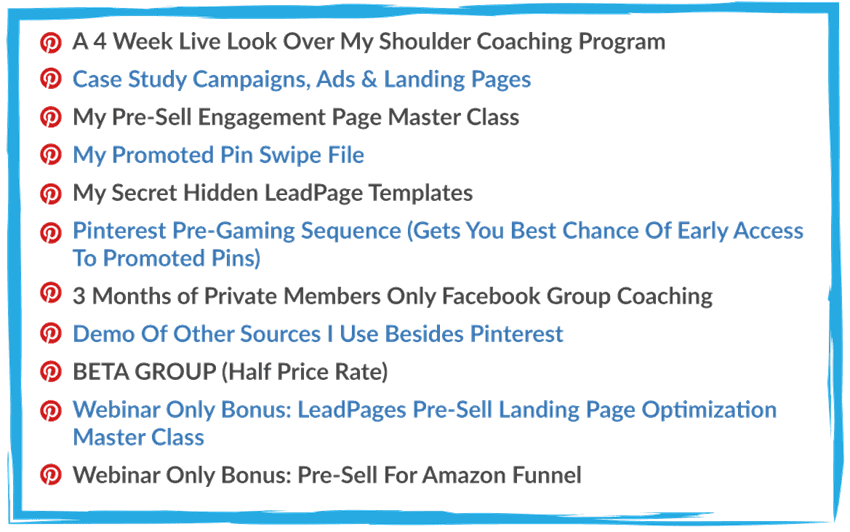 A 4 Week Live Look Over My Shoulder Coaching Program
Case Study Campaigns, Ads & Landing Pages
My Pre-Sell Engagement Page Master Class
My Promoted Pin Swipe File
My Secret Hidden LeadPage Templates
Pinterest Pre-Gaming Sequence (Gets You Best Chance Of Early Access To Promoted Pins)
3 Months of Private Members Only Facebook Group Coaching
Demo Of Other Sources I Use Besides Pinterest
BETA GROUP (Half Price Rate)
Webinar Only Bonus: LeadPages Pre-Sell Landing Page Optimization Master Class
Webinar Only Bonus: Pre-Sell For Amazon Funnel